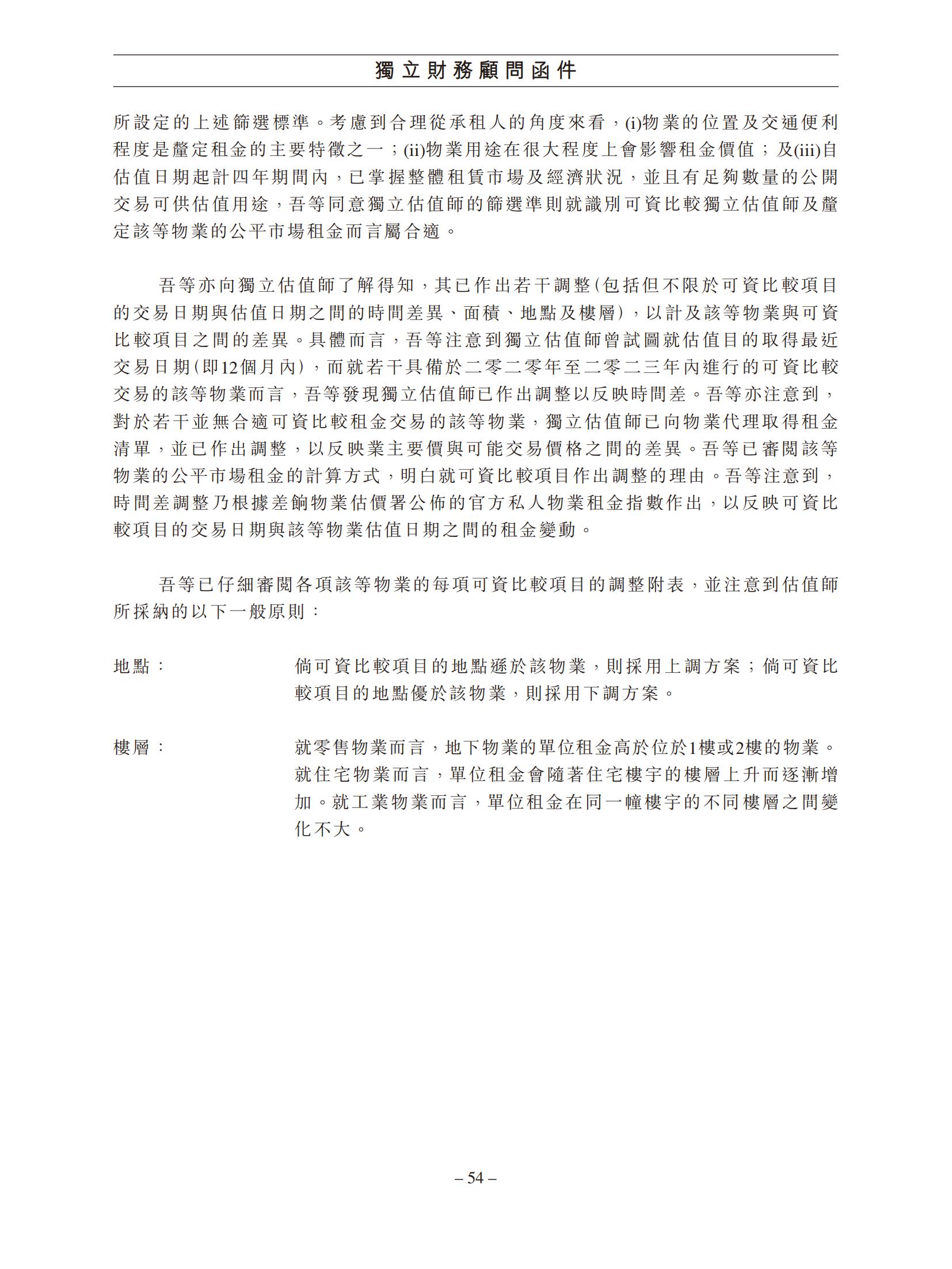 獨立財務顧問函件

所設定的上述篩選標準。考慮到合理從承租人的角度來看，(i)物業的位置及交通便利程度是釐定租金的主要特徵之一；(ii)物業用途在很大程度上會影響租金價值；及(iii)自估值日期起計四年期間內，已掌握整體租賃市場及經濟狀況，並且有足夠數量的公開交易可供估值用途，吾等同意獨立估值師的篩選準則就識別可資比較獨立估值師及釐定該等物業的公平市場租金而言屬合適。

吾等亦向獨立估值師了解得知，其已作出若干調整(包括但不限於可資比較項目的交易日期與估值日期之間的時間差異、面積、地點及樓層)，以計及該等物業與可資比較項目之間的差異。具體而言，吾等注意到獨立估值師曾試圖就估值目的取得最近交易日期(即12個月內)，而就若干具備於二零二零年至二零二三年內進行的可資比較交易的該等物業而言，吾等發現獨立估值師已作出調整以反映時間差。吾等亦注意到，對於若干並無合適可資比較租金交易的該等物業，獨立估值師已向物業代理取得租金清單，並已作出調整，以反映業主要價與可能交易價格之間的差異。吾等已審閱該等物業的公平市場租金的計算方式，明白就可資比較項目作出調整的理由。吾等注意到，時間差調整乃根據差餉物業估價署公佈的官方私人物業租金指數作出，以反映可資比較項目的交易日期與該等物業估值日期之間的租金變動。

吾等已仔細審閱各項該等物業的每項可資比較項目的調整附表，並注意到估值師所採納的以下一般原則：

地點： 倘可資比較項目的地點遜於該物業，則採用上調方案；倘可資比較項目的地點優於該物業，則採用下調方案。

樓層： 就零售物業而言，地下物業的單位租金高於位於1樓或2樓的物業。就住宅物業而言，單位租金會隨著住宅樓宇的樓層上升而逐漸增加。就工業物業而言，單位租金在同一幢樓宇的不同樓層之間變化不大。

– 54 –